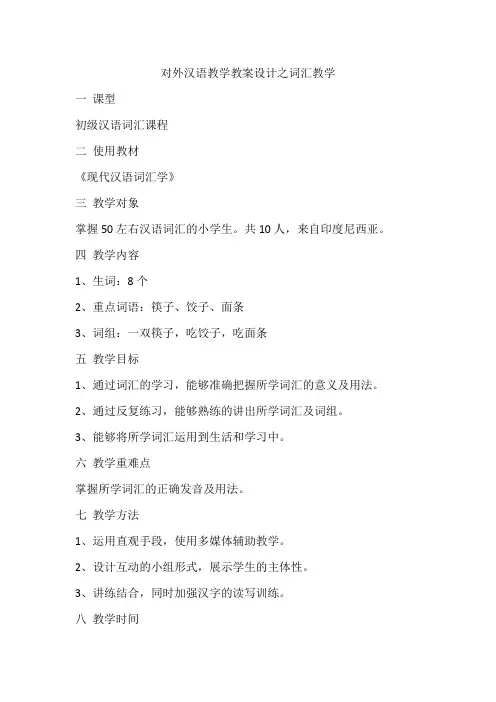 对外汉语教学教案设计之词汇教学

一 课型

初级汉语词汇课程

二 使用教材

《现代汉语词汇学》

三 教学对象

掌握 50 左右汉语词汇的小学生。共 10 人，来自印度尼西亚。

四 教学内容

1、生词：8 个

2、重点词语：筷子、饺子、面条

3、词组：一双筷子，吃饺子，吃面条

五 教学目标

1、通过词汇的学习，能够准确把握所学词汇的意义及用法。

2、通过反复练习，能够熟练的讲出所学词汇及词组。

3、能够将所学词汇运用到生活和学习中。

六 教学重难点

掌握所学词汇的正确发音及用法。

七 教学方法

1、运用直观手段，使用多媒体辅助教学。

2、设计互动的小组形式，展示学生的主体性。

3、讲练结合，同时加强汉字的读写训练。

八 教学时间